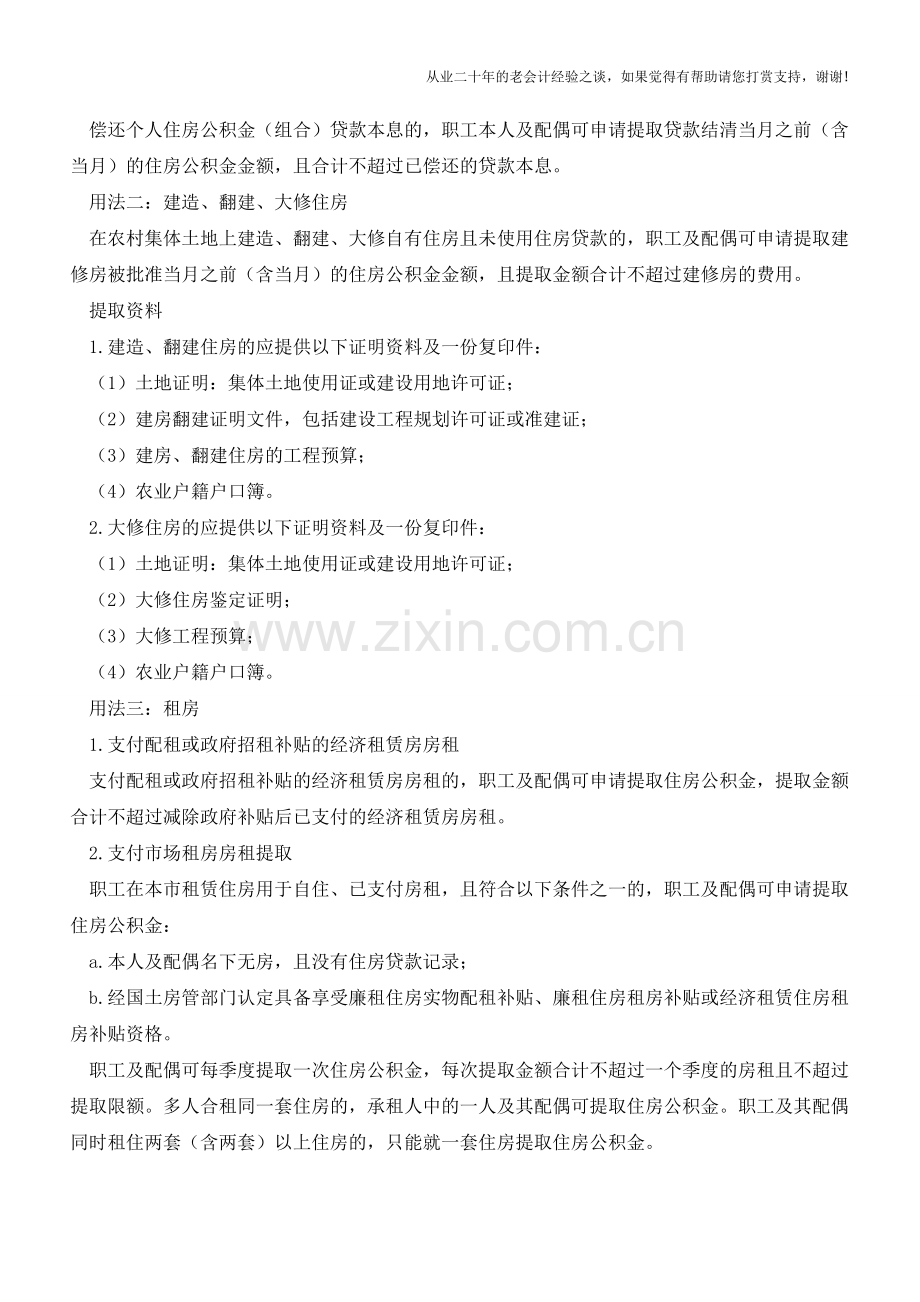 从业二十年的老会计经验之谈，如果觉得有帮助请您打赏支持，谢谢!

偿还个人住房公积金（组合）贷款本息的，职工本人及配偶可申请提取贷款结清当月之前（含当月）的住房公积金金额，且合计不超过已偿还的贷款本息。

用法二：建造、翻建、大修住房

在农村集体土地上建造、翻建、大修自有住房且未使用住房贷款的，职工及配偶可申请提取建修房被批准当月之前（含当月）的住房公积金金额，且提取金额合计不超过建修房的费用。

提取资料

1.建造、翻建住房的应提供以下证明资料及一份复印件：

（1）土地证明：集体土地使用证或建设用地许可证；

（2）建房翻建证明文件，包括建设工程规划许可证或准建证；

（3）建房、翻建住房的工程预算；

（4）农业户籍户口簿。

2.大修住房的应提供以下证明资料及一份复印件：

（1）土地证明：集体土地使用证或建设用地许可证；

（2）大修住房鉴定证明；

（3）大修工程预算；

（4）农业户籍户口簿。

用法三：租房

1.支付配租或政府招租补贴的经济租赁房房租

支付配租或政府招租补贴的经济租赁房房租的，职工及配偶可申请提取住房公积金，提取金额合计不超过减除政府补贴后已支付的经济租赁房房租。

2.支付市场租房房租提取

职工在本市租赁住房用于自住、已支付房租，且符合以下条件之一的，职工及配偶可申请提取住房公积金：

a.本人及配偶名下无房，且没有住房贷款记录；

b.经国土房管部门认定具备享受廉租住房实物配租补贴、廉租住房租房补贴或经济租赁住房租房补贴资格。

职工及配偶可每季度提取一次住房公积金，每次提取金额合计不超过一个季度的房租且不超过提取限额。多人合租同一套住房的，承租人中的一人及其配偶可提取住房公积金。职工及其配偶同时租住两套（含两套）以上住房的，只能就一套住房提取住房公积金。

www.zixin.com.cn